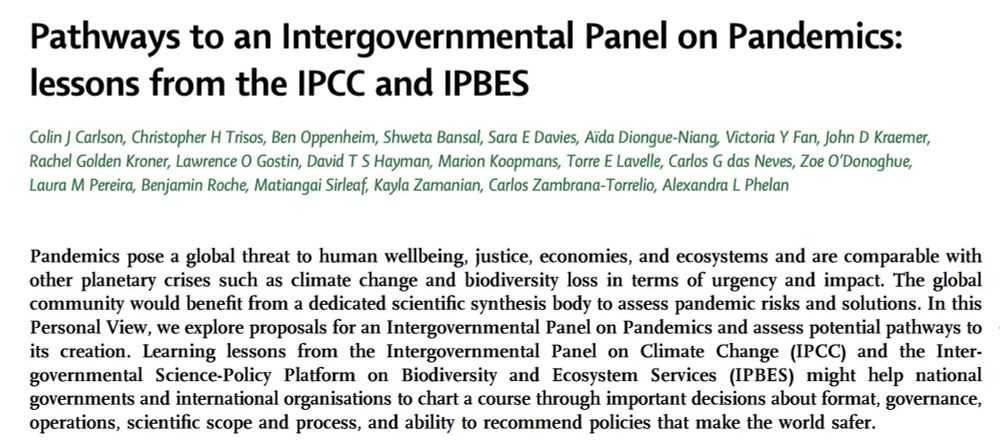 Pathways to an Intergovernmental Panel on Pandemics: lessons from the IPCC and IPBES

Colin J Carlson, Christopher H Trisos, Ben Oppenheim, Shweta Bansal, Sara E Davies, Aïda Diongue-Niang, Victoria Y Fan, John D Kraemer, Rachel Golden Kroner, Lawrence O Gostin, David T S Hayman, Marion Koopmans, Torre E Lavelle, Carlos G das Neves, Zoe O'Donoghue, Laura M Pereira, Benjamin Roche, Matiangai Sirleaf, Kayla Zamanian, Carlos Zambrana-Torrelio, Alexandra L Phelan

Pandemics pose a global threat to human wellbeing, justice, economies, and ecosystems and are comparable with other planetary crises such as climate change and biodiversity loss in terms of urgency and impact. The global community would benefit from a dedicated scientific synthesis body to assess pandemic risks and solutions. In this Personal View, we explore proposals for an Intergovernmental Panel on Pandemics and assess potential pathways to its creation. Learning lessons from the Intergovernmental Panel on Climate Change (IPCC) and the Intergovernmental Science-Policy Platform on Biodiversity and Ecosystem Services (IPBES) might help national governments and international organisations to chart a course through important decisions about format, governance, operations, scientific scope and process, and ability to recommend policies that make the world safer.